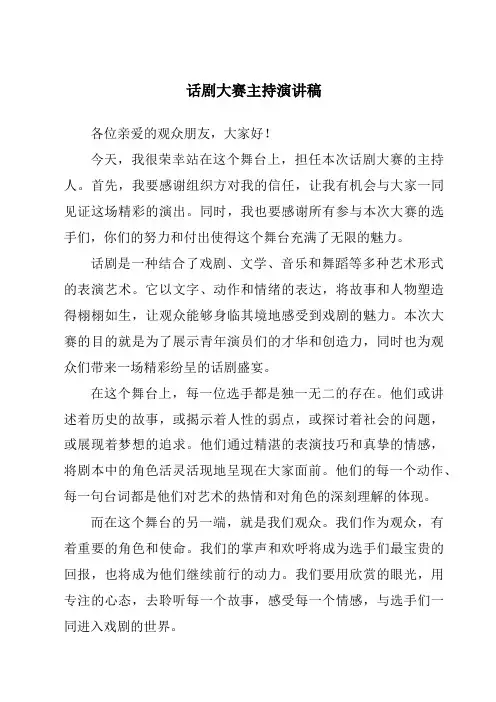 话剧大赛主持演讲稿

各位亲爱的观众朋友，大家好！

今天，我很荣幸站在这个舞台上，担任本次话剧大赛的主持人。首先，我要感谢组织方对我的信任，让我有机会与大家一同见证这场精彩的演出。同时，我也要感谢所有参与本次大赛的选手们，你们的努力和付出使得这个舞台充满了无限的魅力。

话剧是一种结合了戏剧、文学、音乐和舞蹈等多种艺术形式的表演艺术。它以文字、动作和情绪的表达，将故事和人物塑造得栩栩如生，让观众能够身临其境地感受到戏剧的魅力。本次大赛的目的就是为了展示青年演员们的才华和创造力，同时也为观众们带来一场精彩纷呈的话剧盛宴。

在这个舞台上，每一位选手都是独一无二的存在。他们或讲述着历史的故事，或揭示着人性的弱点，或探讨着社会的问题，或展现着梦想的追求。他们通过精湛的表演技巧和真挚的情感，将剧本中的角色活灵活现地呈现在大家面前。他们的每一个动作、每一句台词都是他们对艺术的热情和对角色的深刻理解的体现。

而在这个舞台的另一端，就是我们观众。我们作为观众，有着重要的角色和使命。我们的掌声和欢呼将成为选手们最宝贵的回报，也将成为他们继续前行的动力。我们要用欣赏的眼光，用专注的心态，去聆听每一个故事，感受每一个情感，与选手们一同进入戏剧的世界。